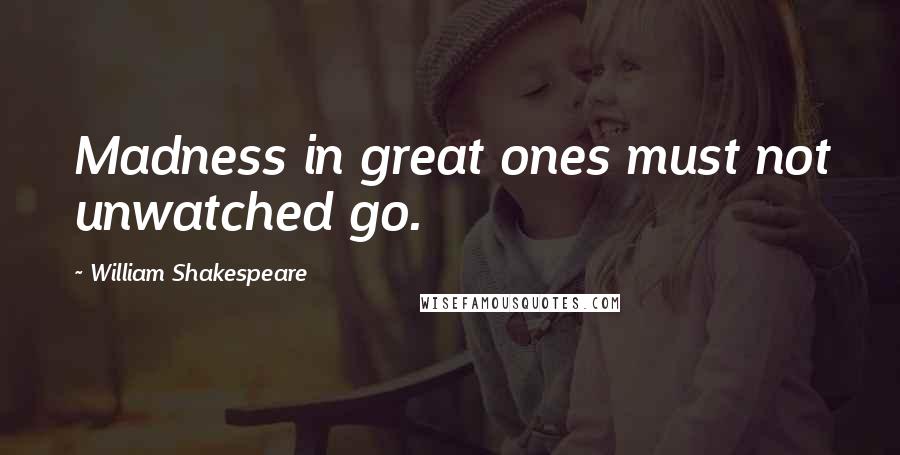 Madness in great ones must not unwatched go.

~ William Shakespeare

WISEFAMOUSQUOTES.COM